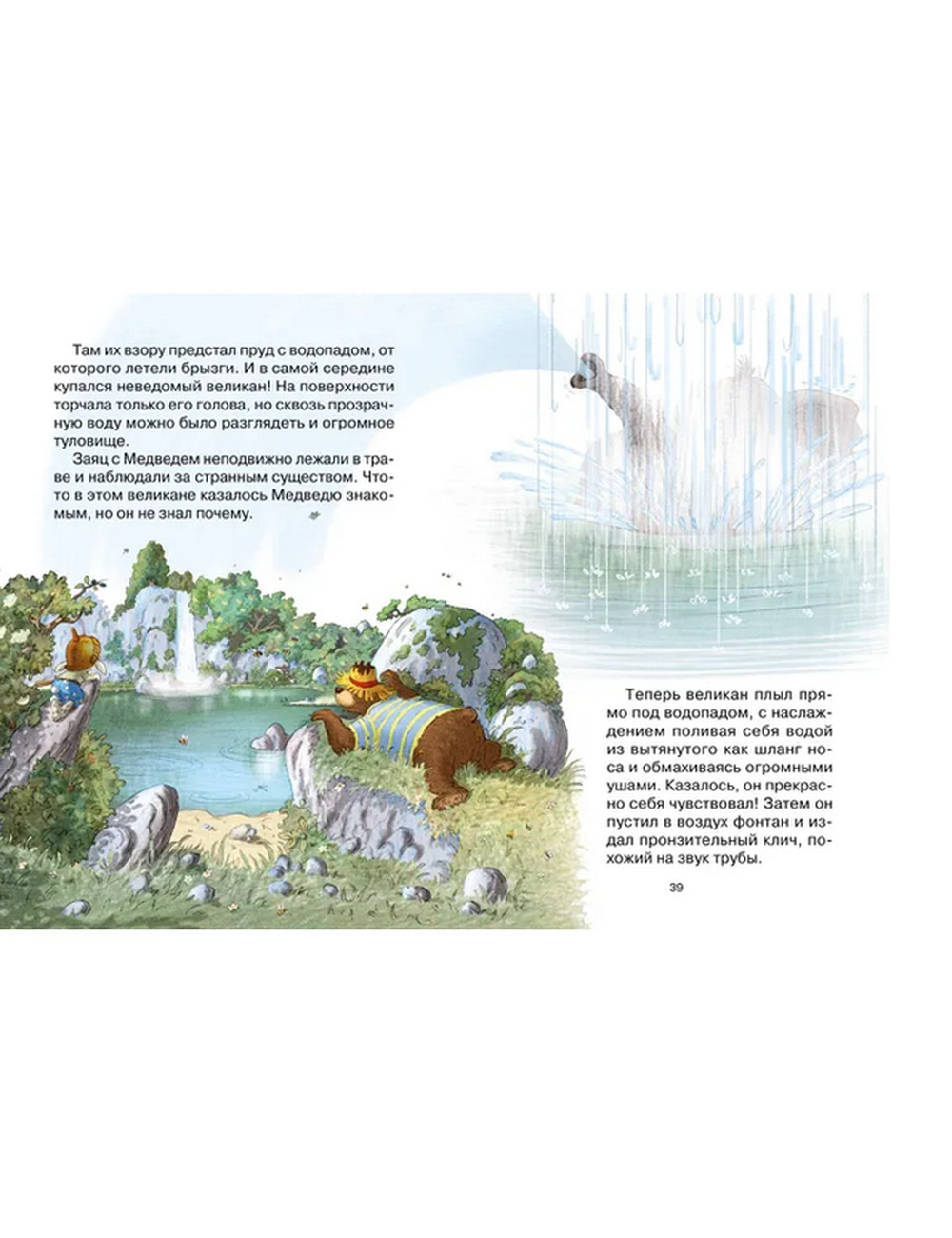 Там их взору предстал пруд с водопадом, от которого летели брызги. И в самой середине купался неведомый великан! На поверхности торчала только его голова, но сквозь прозрачную воду можно было разглядеть и огромное туловище.

Заяц с Медведем неподвижно лежали в траве и наблюдали за странным существом. Что-то в этом великане казалось Медведю знакомым, но он не знал почему.

Теперь великан плыл прямо под водопадом, с наслаждением поливая себя водой из вытянутого как шланг носа и обмахиваясь огромными ушами. Казалось, он прекрасно себя чувствовал! Затем он пустил в воздух фонтан и издал пронзительный клич, похожий на звук трубы.

39